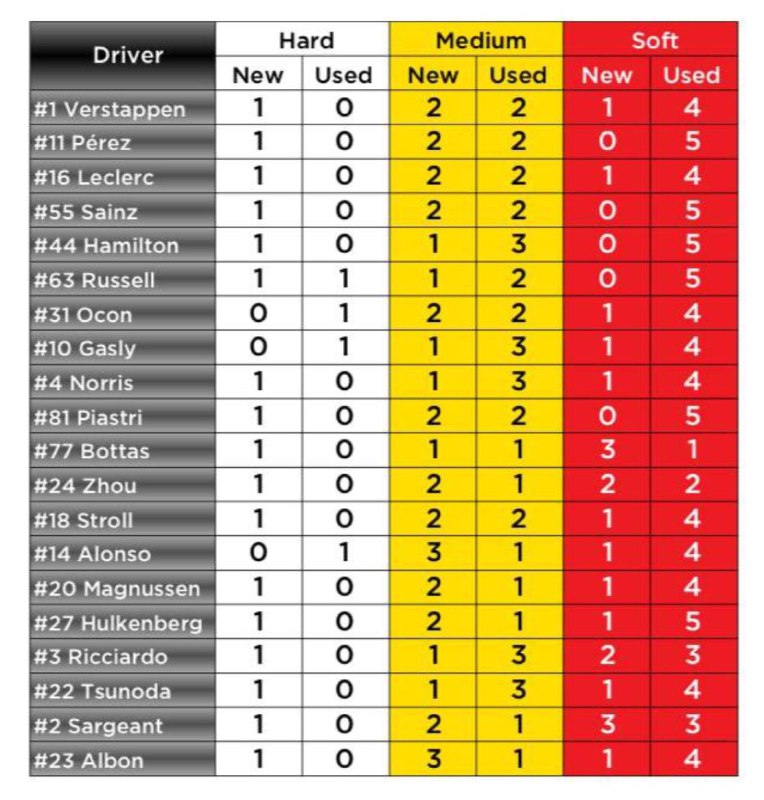 | Driver | Hard New | Hard Used | Medium New | Medium Used | Soft New | Soft Used |
|---|---|---|---|---|---|---|
| #1 Verstappen | 1 | 0 | 2 | 2 | 1 | 4 |
| #11 Pérez | 1 | 0 | 2 | 2 | 0 | 5 |
| #16 Leclerc | 1 | 0 | 2 | 2 | 1 | 4 |
| #55 Sainz | 1 | 0 | 2 | 2 | 0 | 5 |
| #44 Hamilton | 1 | 0 | 1 | 3 | 0 | 5 |
| #63 Russell | 1 | 1 | 1 | 2 | 0 | 5 |
| #31 Ocon | 0 | 1 | 2 | 2 | 1 | 4 |
| #10 Gasly | 0 | 1 | 1 | 3 | 1 | 4 |
| #4 Norris | 1 | 0 | 1 | 3 | 1 | 4 |
| #81 Piastri | 1 | 0 | 2 | 2 | 0 | 5 |
| #77 Bottas | 1 | 0 | 1 | 1 | 3 | 1 |
| #24 Zhou | 1 | 0 | 2 | 1 | 2 | 2 |
| #18 Stroll | 1 | 0 | 2 | 2 | 1 | 4 |
| #14 Alonso | 0 | 1 | 3 | 1 | 1 | 4 |
| #20 Magnussen | 1 | 0 | 2 | 1 | 1 | 4 |
| #27 Hulkenberg | 1 | 0 | 2 | 1 | 1 | 5 |
| #3 Ricciardo | 1 | 0 | 1 | 3 | 2 | 3 |
| #22 Tsunoda | 1 | 0 | 1 | 3 | 1 | 4 |
| #2 Sargeant | 1 | 0 | 2 | 1 | 3 | 3 |
| #23 Albon | 1 | 0 | 3 | 1 | 1 | 4 |